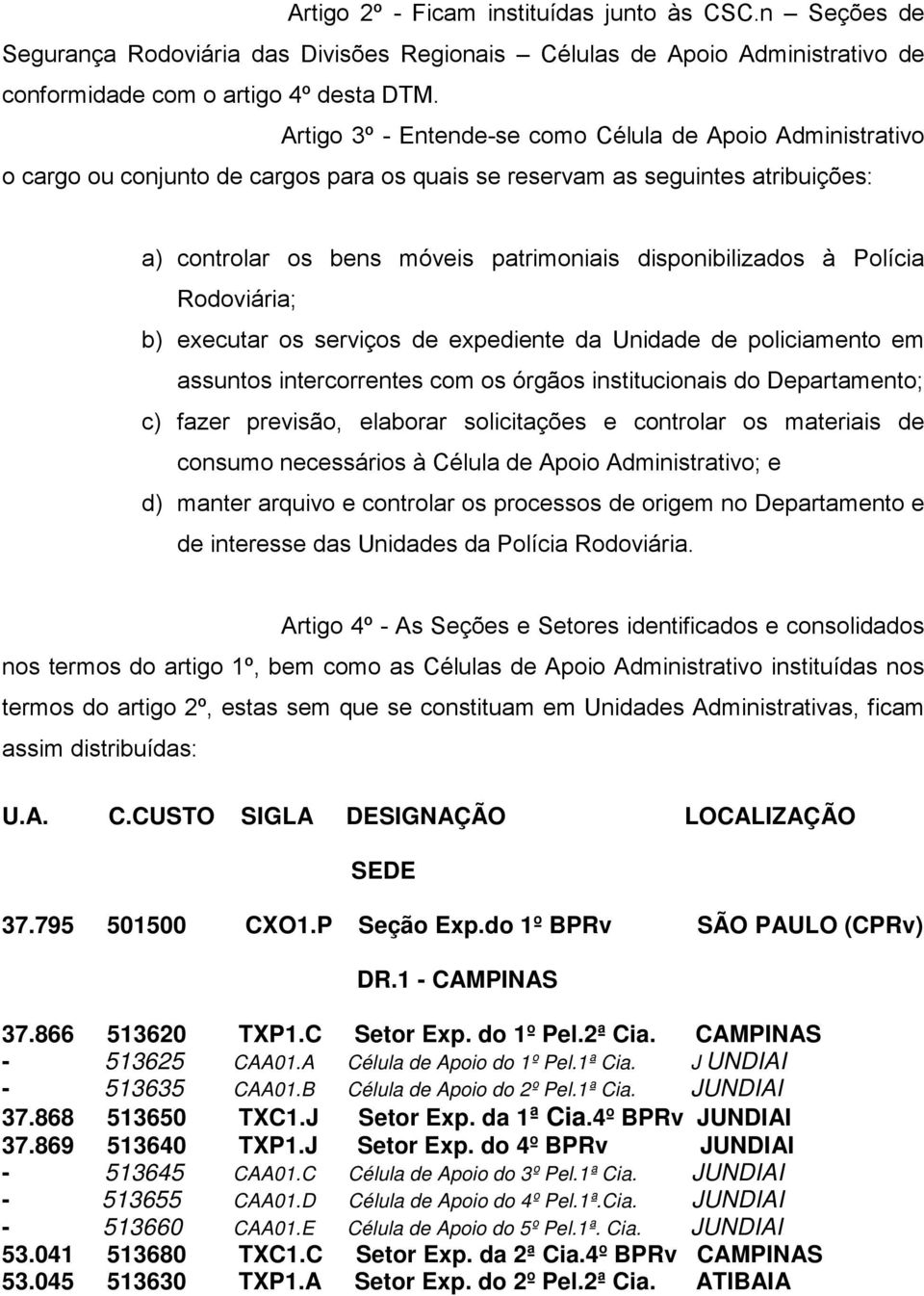 Artigo 2º - Ficam instituídas junto às CSC.n – Seções de Segurança Rodoviária das Divisões Regionais – Células de Apoio Administrativo de conformidade com o artigo 4º desta DTM.

Artigo 3º - Entende-se como Célula de Apoio Administrativo o cargo ou conjunto de cargos para os quais se reservam as seguintes atribuições:

a) controlar os bens móveis patrimoniais disponibilizados à Polícia Rodoviária;
b) executar os serviços de expediente da Unidade de policiamento em assuntos intercorrentes com os órgãos institucionais do Departamento;
c) fazer previsão, elaborar solicitações e controlar os materiais de consumo necessários à Célula de Apoio Administrativo; e
d) manter arquivo e controlar os processos de origem no Departamento e de interesse das Unidades da Polícia Rodoviária.

Artigo 4º - As Seções e Setores identificados e consolidados nos termos do artigo 1º, bem como as Células de Apoio Administrativo instituídas nos termos do artigo 2º, estas sem que se constituam em Unidades Administrativas, ficam assim distribuídas:

| U.A. | C.CUSTO | SIGLA | DESIGNAÇÃO | LOCALIZAÇÃO |
|---|---|---|---|---|
| | | | SEDE | |
| 37.795 | 501500 | CXO1.P | Seção Exp.do 1º BPRv | SÃO PAULO (CPRv) |
| | | | DR.1 - CAMPINAS | |
| 37.866 | 513620 | TXP1.C | Setor Exp. do 1º Pel.2ª Cia. | CAMPINAS |
| - | 513625 | CAA01.A | Célula de Apoio do 1º Pel.1ª Cia. | J UNDIAI |
| - | 513635 | CAA01.B | Célula de Apoio do 2º Pel.1ª Cia. | JUNDIAI |
| 37.868 | 513650 | TXC1.J | Setor Exp. da 1ª Cia.4º BPRv | JUNDIAI |
| 37.869 | 513640 | TXP1.J | Setor Exp. do 4º BPRv | JUNDIAI |
| - | 513645 | CAA01.C | Célula de Apoio do 3º Pel.1ª Cia. | JUNDIAI |
| - | 513655 | CAA01.D | Célula de Apoio do 4º Pel.1ª.Cia. | JUNDIAI |
| - | 513660 | CAA01.E | Célula de Apoio do 5º Pel.1ª. Cia. | JUNDIAI |
| 53.041 | 513680 | TXC1.C | Setor Exp. da 2ª Cia.4º BPRv | CAMPINAS |
| 53.045 | 513630 | TXP1.A | Setor Exp. do 2º Pel.2ª Cia. | ATIBAIA |